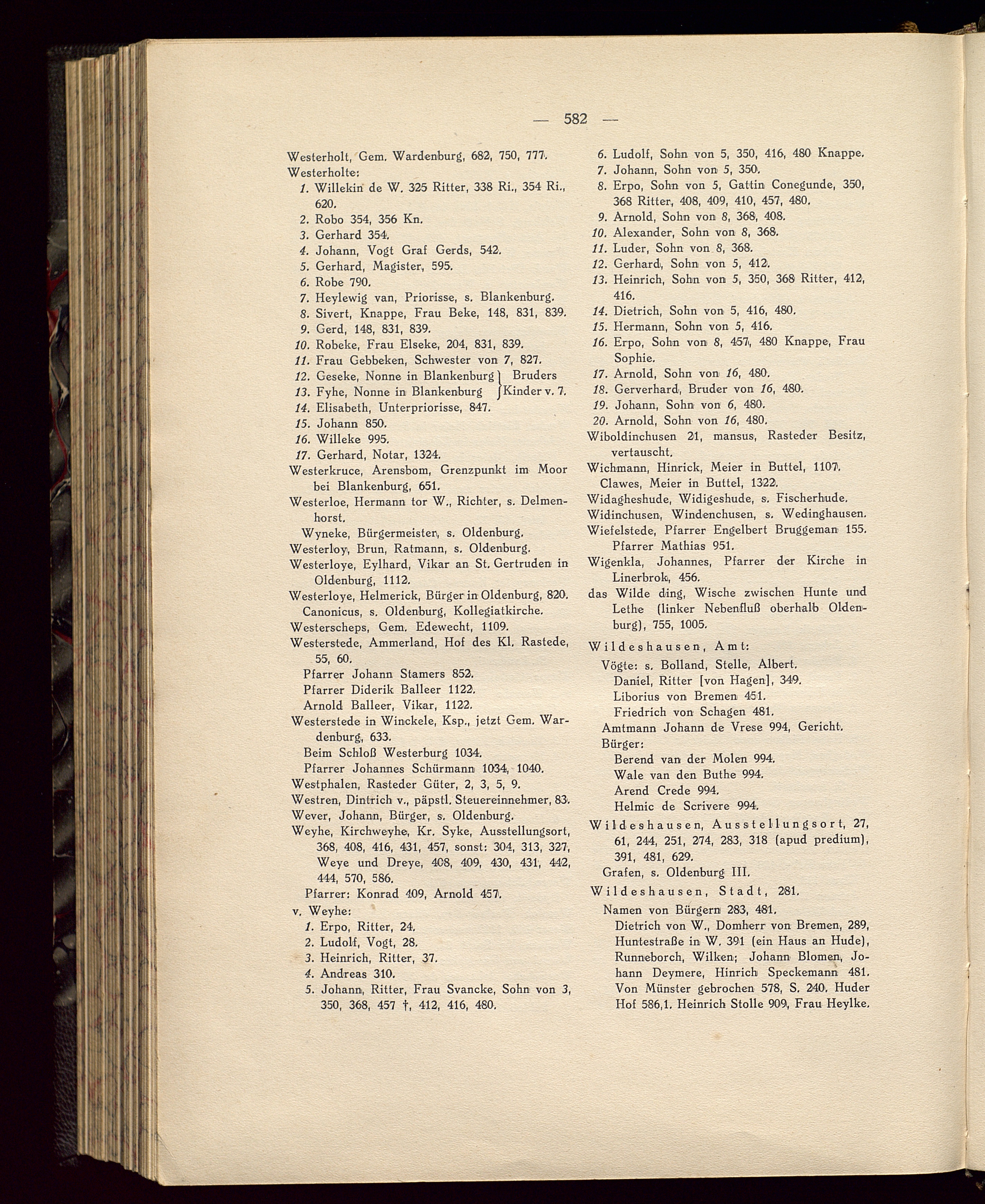 — 582 —

Westerholt, Gem. Wardenburg, 682, 750, 777.
Westerholte:
1. Willekin de W. 325 Ritter, 338 Ri., 354 Ri., 620.
2. Robo 354, 356 Kn.
3. Gerhard 354.
4. Johann, Vogt Graf Gerds, 542.
5. Gerhard, Magister, 595.
6. Robe 790.
7. Heylewig van, Priorisse, s. Blankenburg.
8. Sivert, Knappe, Frau Beke, 148, 831, 839.
9. Gerd, 148, 831, 839.
10. Robeke, Frau Elseke, 204, 831, 839.
11. Frau Gebbeken, Schwester von 7, 827.
12. Geseke, Nonne in Blankenburg } Bruders
13. Fyhe, Nonne in Blankenburg } Kinder v. 7.
14. Elisabeth, Unterpriorisse, 847.
15. Johann 850.
16. Willeke 995.
17. Gerhard, Notar, 1324.
Westerkruce, Arensbom, Grenzpunkt im Moor bei Blankenburg, 651.
Westerloe, Hermann tor W., Richter, s. Delmenhorst.
Wyneke, Bürgermeister, s. Oldenburg.
Westerloy, Brun, Ratmann, s. Oldenburg.
Westerloye, Eylhard, Vikar an St. Gertruden in Oldenburg, 1112.
Westerloye, Helmerick, Bürger in Oldenburg, 820.
Canonicus, s. Oldenburg, Kollegiatkirche.
Westerscheps, Gem. Edewecht, 1109.
Westerstede, Ammerland, Hof des Kl. Rastede, 55, 60.
Pfarrer Johann Stamers 852.
Pfarrer Diderik Balleer 1122.
Arnold Balleer, Vikar, 1122.
Westerstede in Winckele, Ksp., jetzt Gem. Wardenburg, 633.
Beim Schloß Westerburg 1034.
Pfarrer Johannes Schürmann 1034, 1040.
Westphalen, Rasteder Güter, 2, 3, 5, 9.
Westren, Dintrich v., päpstl. Steuereinnehmer, 83.
Wever, Johann, Bürger, s. Oldenburg.
Weyhe, Kirchweyhe, Kr. Syke, Ausstellungsort, 368, 408, 416, 431, 457, sonst: 304, 313, 327, Weye und Dreye, 408, 409, 430, 431, 442, 444, 570, 586.
Pfarrer: Konrad 409, Arnold 457.
v. Weyhe:
1. Erpo, Ritter, 24.
2. Ludolf, Vogt, 28.
3. Heinrich, Ritter, 37.
4. Andreas 310.
5. Johann, Ritter, Frau Svancke, Sohn von 3, 350, 368, 457 †, 412, 416, 480.
6. Ludolf, Sohn von 5, 350, 416, 480 Knappe.
7. Johann, Sohn von 5, 350.
8. Erpo, Sohn von 5, Gattin Conegunde, 350, 368 Ritter, 408, 409, 410, 457, 480.
9. Arnold, Sohn von 8, 368, 408.
10. Alexander, Sohn von 8, 368.
11. Luder, Sohn von 8, 368.
12. Gerhard, Sohn von 5, 412.
13. Heinrich, Sohn von 5, 350, 368 Ritter, 412, 416.
14. Dietrich, Sohn von 5, 416, 480.
15. Hermann, Sohn von 5, 416.
16. Erpo, Sohn von 8, 457, 480 Knappe, Frau Sophie.
17. Arnold, Sohn von 16, 480.
18. Gerverhard, Bruder von 16, 480.
19. Johann, Sohn von 6, 480.
20. Arnold, Sohn von 16, 480.
Wiboldinchusen 21, mansus, Rasteder Besitz, vertauscht.
Wichmann, Hinrick, Meier in Buttel, 1107.
Clawes, Meier in Buttel, 1322.
Widagheshude, Widigeshude, s. Fischerhude.
Widinchusen, Windenchusen, s. Wedinghausen.
Wiefelstede, Pfarrer Engelbert Bruggeman 155.
Pfarrer Mathias 951.
Wigenkla, Johannes, Pfarrer der Kirche in Linerbrok, 456.
das Wilde ding, Wische zwischen Hunte und Lethe (linker Nebenfluß oberhalb Oldenburg), 755, 1005.
Wildeshausen, Amt:
Vögte: s. Bolland, Stelle, Albert.
Daniel, Ritter [von Hagen], 349.
Liborius von Bremen 451.
Friedrich von Schagen 481.
Amtmann Johann de Vrese 994, Gericht.
Bürger:
Berend van der Molen 994.
Wale van den Buthe 994.
Arend Crede 994.
Helmic de Scrivere 994.
Wildeshausen, Ausstellungsort, 27, 61, 244, 251, 274, 283, 318 (apud predium), 391, 481, 629.
Grafen, s. Oldenburg III.
Wildeshausen, Stadt, 281.
Namen von Bürgern 283, 481.
Dietrich von W., Domherr von Bremen, 289, Huntestraße in W. 391 (ein Haus an Hude), Runneborch, Wilken; Johann Blomen, Johann Deymere, Hinrich Speckemann 481. Von Münster gebrochen 578, S. 240. Huder Hof 586,1. Heinrich Stolle 909, Frau Heylke.